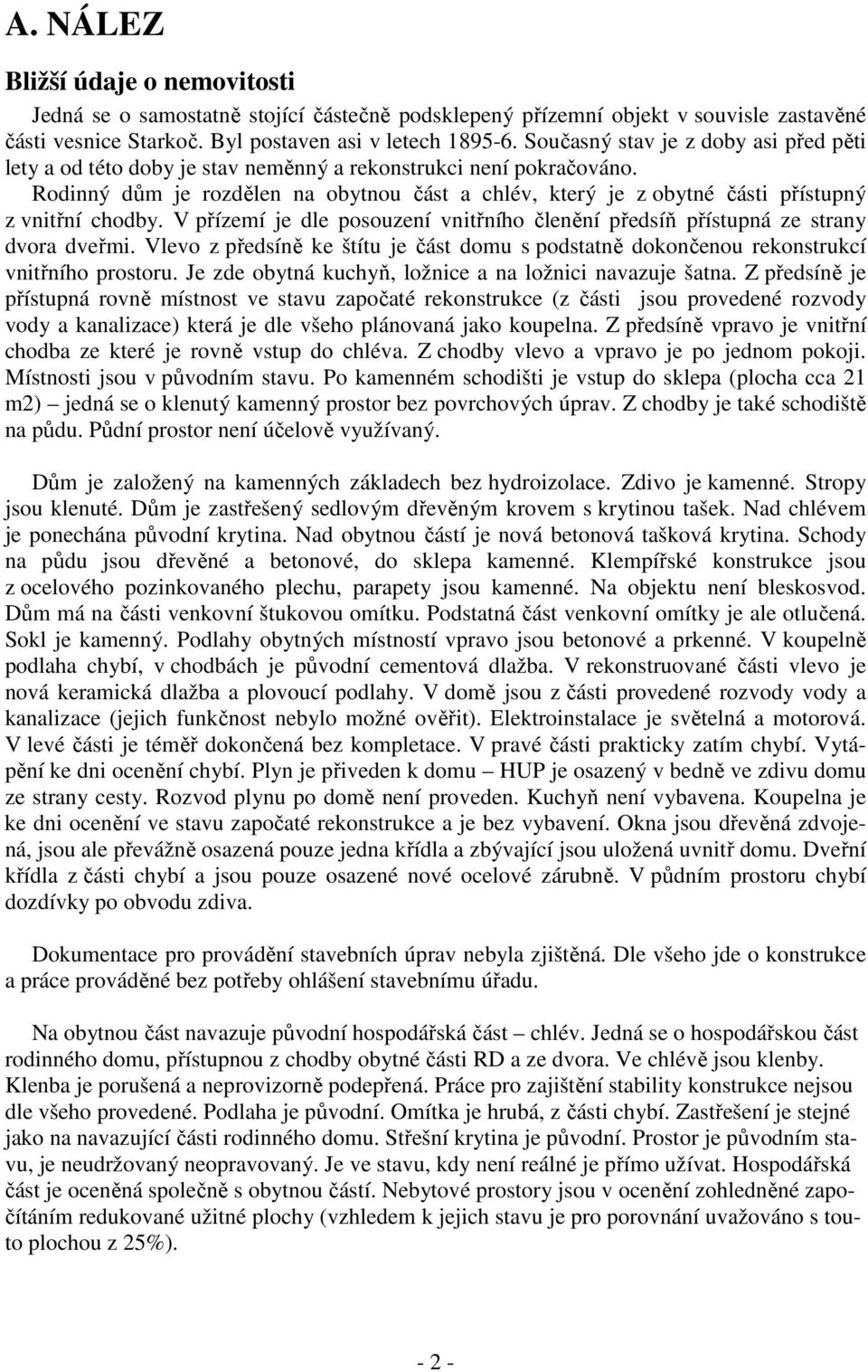 A. NÁLEZ

Bližší údaje o nemovitosti

Jedná se o samostatně stojící částečně podsklepený přízemní objekt v souvisle zastavěné části vesnice Starkoč. Byl postaven asi v letech 1895-6. Současný stav je z doby asi před pěti lety a od této doby je stav neměnný a rekonstrukci není pokračováno.

Rodinný dům je rozdělen na obytnou část a chlév, který je z obytné části přístupný z vnitřní chodby. V přízemí je dle posouzení vnitřního členění předsíň přístupná ze strany dvora dveřmi. Vlevo z předsíně ke štítu je část domu s podstatně dokončenou rekonstrukcí vnitřního prostoru. Je zde obytná kuchyň, ložnice a na ložnici navazuje šatna. Z předsíně je přístupná rovně místnost ve stavu započaté rekonstrukce (z části jsou provedené rozvody vody a kanalizace) která je dle všeho plánovaná jako koupelna. Z předsíně vpravo je vnitřní chodba ze které je rovně vstup do chléva. Z chodby vlevo a vpravo je po jednom pokoji. Místnosti jsou v původním stavu. Po kamenném schodišti je vstup do sklepa (plocha cca 21 m2) – jedná se o klenutý kamenný prostor bez povrchových úprav. Z chodby je také schodiště na půdu. Půdní prostor není účelově využívaný.

Dům je založený na kamenných základech bez hydroizolace. Zdivo je kamenné. Stropy jsou klenuté. Dům je zastřešený sedlovým dřevěným krovem s krytinou tašek. Nad chlévem je ponechána původní krytina. Nad obytnou částí je nová betonová tašková krytina. Schody na půdu jsou dřevěné a betonové, do sklepa kamenné. Klempířské konstrukce jsou z ocelového pozinkovaného plechu, parapety jsou kamenné. Na objektu není bleskosvod. Dům má na části venkovní štukovou omítku. Podstatná část venkovní omítky je ale otlučená. Sokl je kamenný. Podlahy obytných místností vpravo jsou betonové a prkenné. V koupelně podlaha chybí, v chodbách je původní cementová dlažba. V rekonstruované části vlevo je nová keramická dlažba a plovoucí podlahy. V domě jsou z části provedené rozvody vody a kanalizace (jejich funkčnost nebylo možné ověřit). Elektroinstalace je světelná a motorová. V levé části je téměř dokončená bez kompletace. V pravé části prakticky zatím chybí. Vytápění ke dni ocenění chybí. Plyn je přiveden k domu – HUP je osazený v bedně ve zdivu domu ze strany cesty. Rozvod plynu po domě není proveden. Kuchyň není vybavena. Koupelna je ke dni ocenění ve stavu započaté rekonstrukce a je bez vybavení. Okna jsou dřevěná zdvojená, jsou ale převážně osazená pouze jedna křídla a zbývající jsou uložená uvnitř domu. Dveřní křídla z části chybí a jsou pouze osazené nové ocelové zárubně. V půdním prostoru chybí dozdívky po obvodu zdiva.

Dokumentace pro provádění stavebních úprav nebyla zjištěná. Dle všeho jde o konstrukce a práce prováděné bez potřeby ohlášení stavebnímu úřadu.

Na obytnou část navazuje původní hospodářská část – chlév. Jedná se o hospodářskou část rodinného domu, přístupnou z chodby obytné části RD a ze dvora. Ve chlévě jsou klenby. Klenba je porušená a neprovizorně podepřená. Práce pro zajištění stability konstrukce nejsou dle všeho provedené. Podlaha je původní. Omítka je hrubá, z části chybí. Zastřešení je stejné jako na navazující části rodinného domu. Střešní krytina je původní. Prostor je původním stavu, je neudržovaný neopravovaný. Je ve stavu, kdy není reálné je přímo užívat. Hospodářská část je oceněná společně s obytnou částí. Nebytové prostory jsou v ocenění zohledněné započítáním redukované užitné plochy (vzhledem k jejich stavu je pro porovnání uvažováno s touto plochou z 25%).

- 2 -